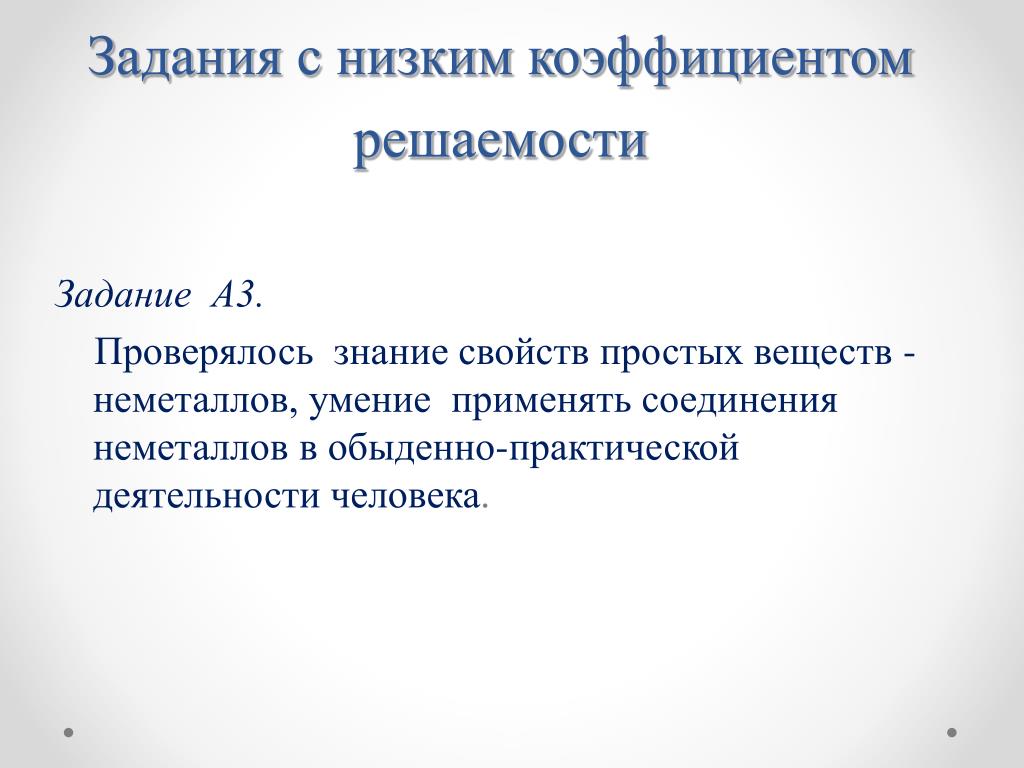 Задания с низким коэффициентом решаемости

Задание А3.

Проверялось знание свойств простых веществ - неметаллов, умение применять соединения неметаллов в обыденно-практической деятельности человека.